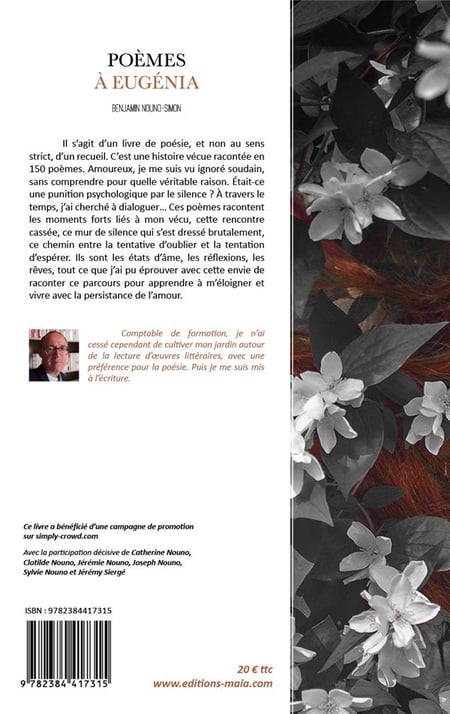 POÈMES
À EUGÉNIA

BENJAMIN NOUNO-SIMON

Il s'agit d'un livre de poésie, et non au sens strict, d'un recueil. C'est une histoire vécue racontée en 150 poèmes. Amoureux, je me suis vu ignoré soudain, sans comprendre pour quelle véritable raison. Était-ce une punition psychologique par le silence ? À travers le temps, j'ai cherché à dialoguer… Ces poèmes racontent les moments forts liés à mon vécu, cette rencontre cassée, ce mur de silence qui s'est dressé brutalement, ce chemin entre la tentative d'oublier et la tentation d'espérer. Ils sont les états d'âme, les réflexions, les rêves, tout ce que j'ai pu éprouver avec cette envie de raconter ce parcours pour apprendre à m'éloigner et vivre avec la persistance de l'amour.

Comptable de formation, je n'ai cessé cependant de cultiver mon jardin autour de la lecture d'œuvres littéraires, avec une préférence pour la poésie. Puis je me suis mis à l'écriture.

Ce livre a bénéficié d'une campagne de promotion sur simply-crowd.com

Avec la participation décisive de Catherine Nouno, Clotilde Nouno, Jérémie Nouno, Joseph Nouno, Sylvie Nouno et Jérémy Siergé

ISBN : 9782384417315

9 782384 417315

20 € ttc
www.editions-maia.com